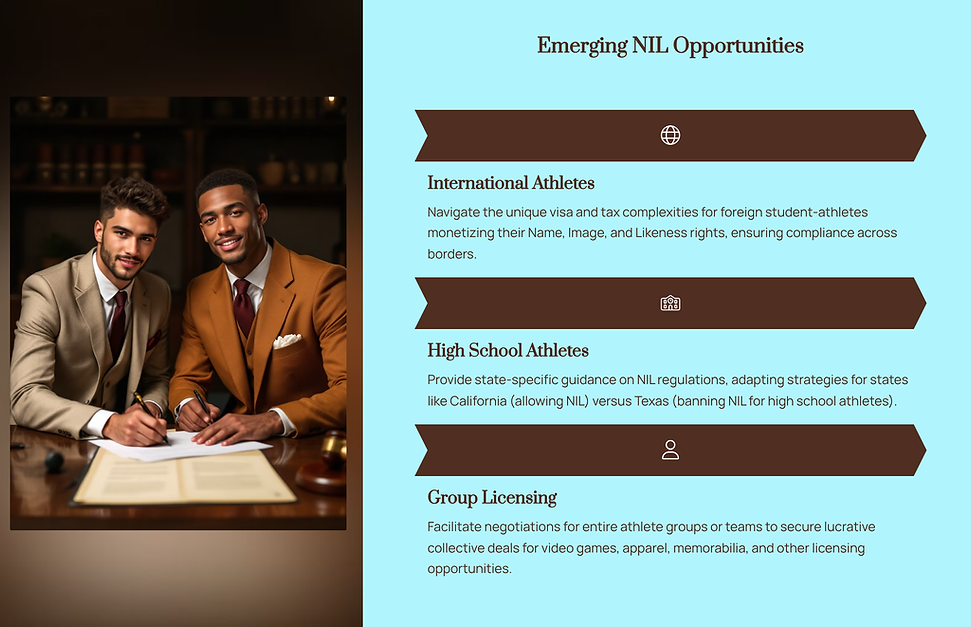 Emerging NIL Opportunities

International Athletes

Navigate the unique visa and tax complexities for foreign student-athletes monetizing their Name, Image, and Likeness rights, ensuring compliance across borders.

High School Athletes

Provide state-specific guidance on NIL regulations, adapting strategies for states like California (allowing NIL) versus Texas (banning NIL for high school athletes).

Group Licensing

Facilitate negotiations for entire athlete groups or teams to secure lucrative collective deals for video games, apparel, memorabilia, and other licensing opportunities.